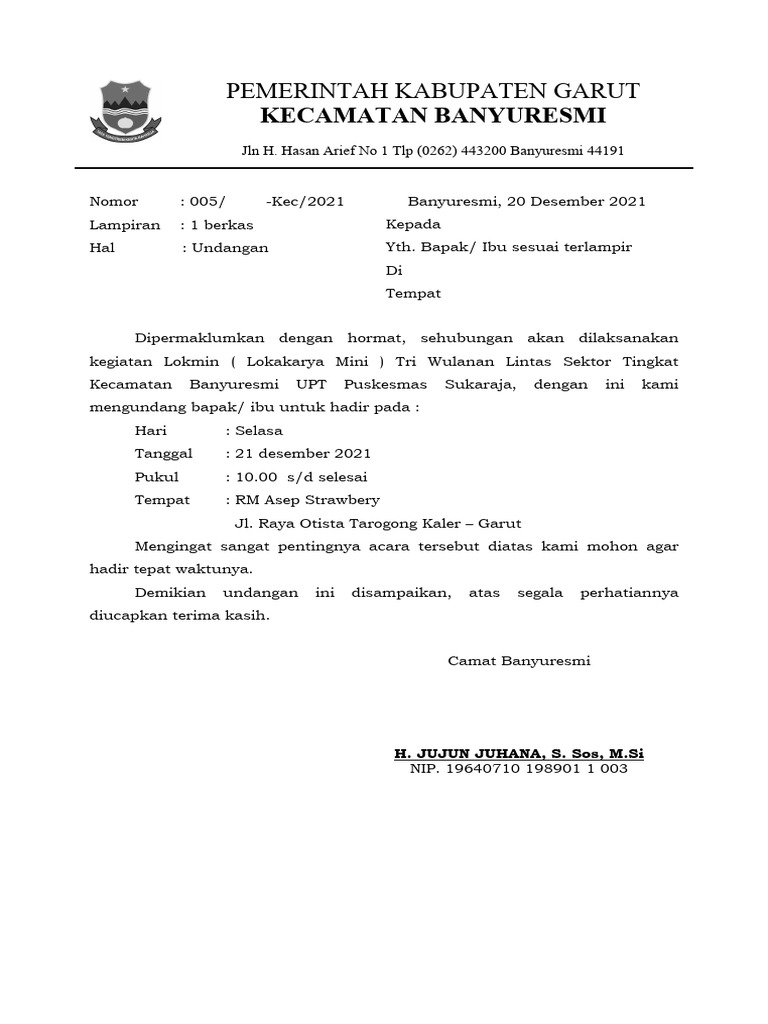 PEMERINTAH KABUPATEN GARUT
KECAMATAN BANYURESMI

Jln H. Hasan Arief No 1 Tlp (0262) 443200 Banyuresmi 44191

Nomor : 005/ -Kec/2021
Lampiran : 1 berkas
Hal : Undangan

Banyuresmi, 20 Desember 2021
Kepada
Yth. Bapak/ Ibu sesuai terlampir
Di
Tempat

Dipermaklumkan dengan hormat, sehubungan akan dilaksanakan kegiatan Lokmin ( Lokakarya Mini ) Tri Wulanan Lintas Sektor Tingkat Kecamatan Banyuresmi UPT Puskesmas Sukaraja, dengan ini kami mengundang bapak/ ibu untuk hadir pada :

Hari : Selasa
Tanggal : 21 desember 2021
Pukul : 10.00 s/d selesai
Tempat : RM Asep Strawbery
Jl. Raya Otista Tarogong Kaler – Garut

Mengingat sangat pentingnya acara tersebut diatas kami mohon agar hadir tepat waktunya.

Demikian undangan ini disampaikan, atas segala perhatiannya diucapkan terima kasih.

Camat Banyuresmi

H. JUJUN JUHANA, S. Sos, M.Si
NIP. 19640710 198901 1 003